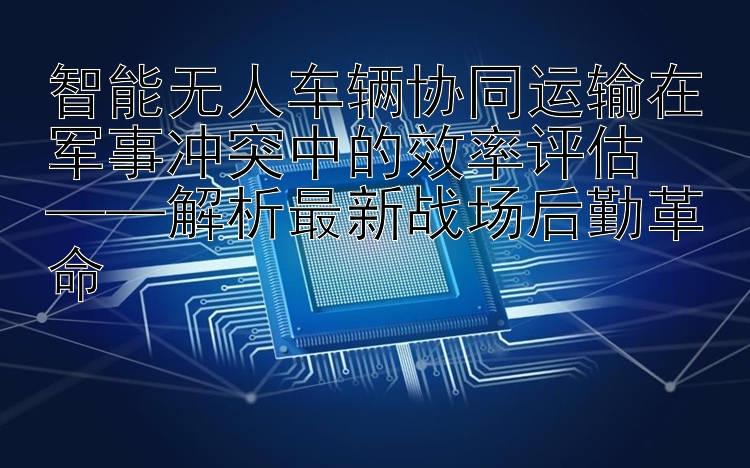 智能无人车辆协同运输在军事冲突中的效率评估——解析最新战场后勤革命